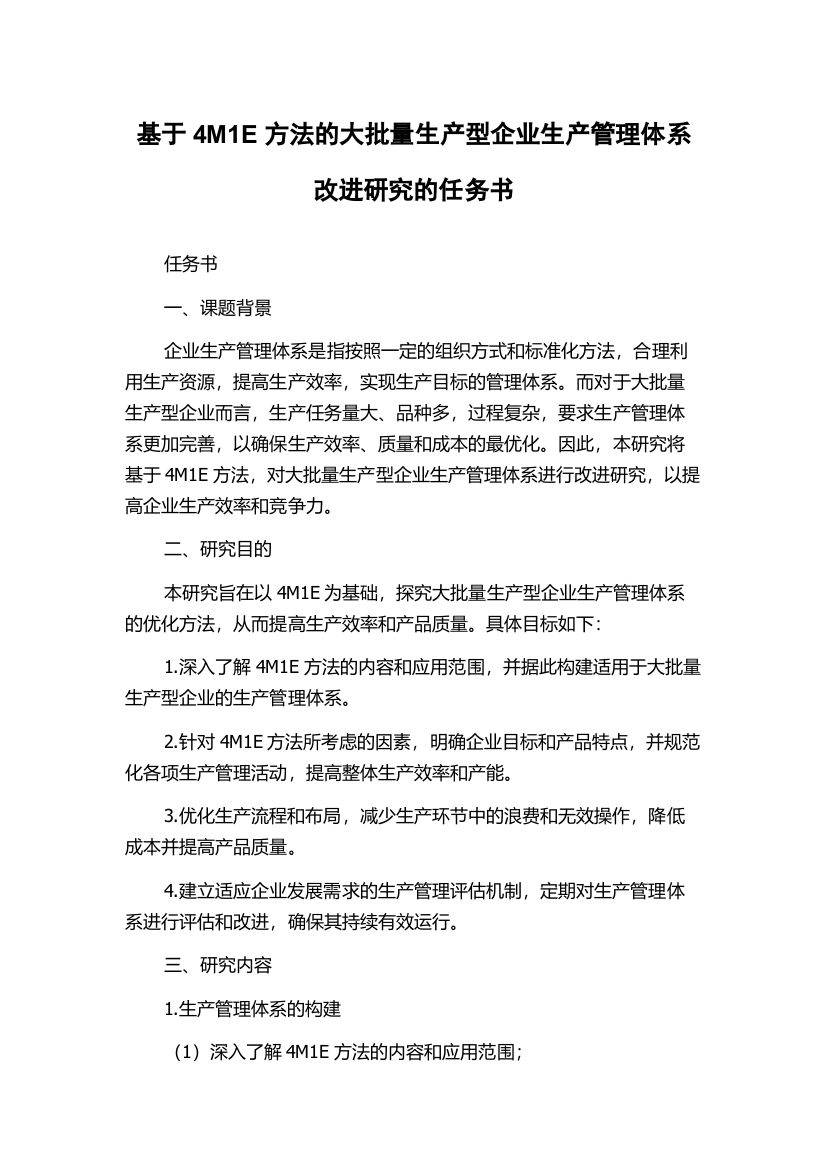 基于 4M1E 方法的大批量生产型企业生产管理体系改进研究的任务书

任务书

一、课题背景

企业生产管理体系是指按照一定的组织方式和标准化方法，合理利用生产资源，提高生产效率，实现生产目标的管理体系。而对于大批量生产型企业而言，生产任务量大、品种多，过程复杂，要求生产管理体系更加完善，以确保生产效率、质量和成本的最优化。因此，本研究将基于 4M1E 方法，对大批量生产型企业生产管理体系进行改进研究，以提高企业生产效率和竞争力。

二、研究目的

本研究旨在以 4M1E 为基础，探究大批量生产型企业生产管理体系的优化方法，从而提高生产效率和产品质量。具体目标如下：

1.深入了解 4M1E 方法的内容和应用范围，并据此构建适用于大批量生产型企业的生产管理体系。

2.针对 4M1E 方法所考虑的因素，明确企业目标和产品特点，并规范化各项生产管理活动，提高整体生产效率和产能。

3.优化生产流程和布局，减少生产环节中的浪费和无效操作，降低成本并提高产品质量。

4.建立适应企业发展需求的生产管理评估机制，定期对生产管理体系进行评估和改进，确保其持续有效运行。

三、研究内容

1.生产管理体系的构建

（1）深入了解 4M1E 方法的内容和应用范围；